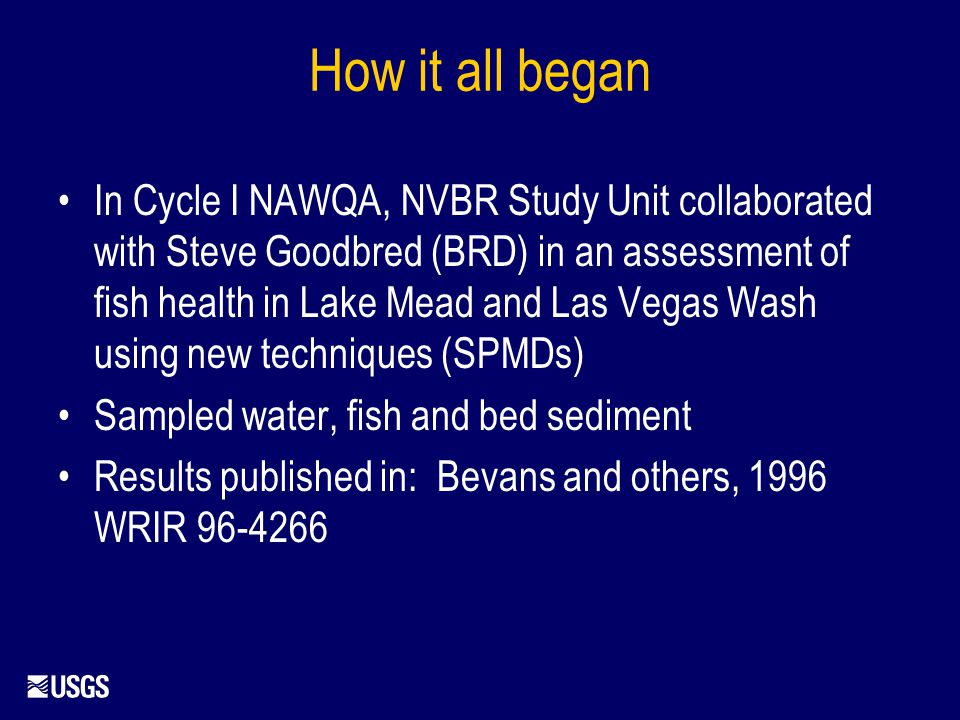 How it all began

• In Cycle I NAWQA, NVBR Study Unit collaborated with Steve Goodbred (BRD) in an assessment of fish health in Lake Mead and Las Vegas Wash using new techniques (SPMDs)
• Sampled water, fish and bed sediment
• Results published in: Bevans and others, 1996 WRIR 96-4266

USGS